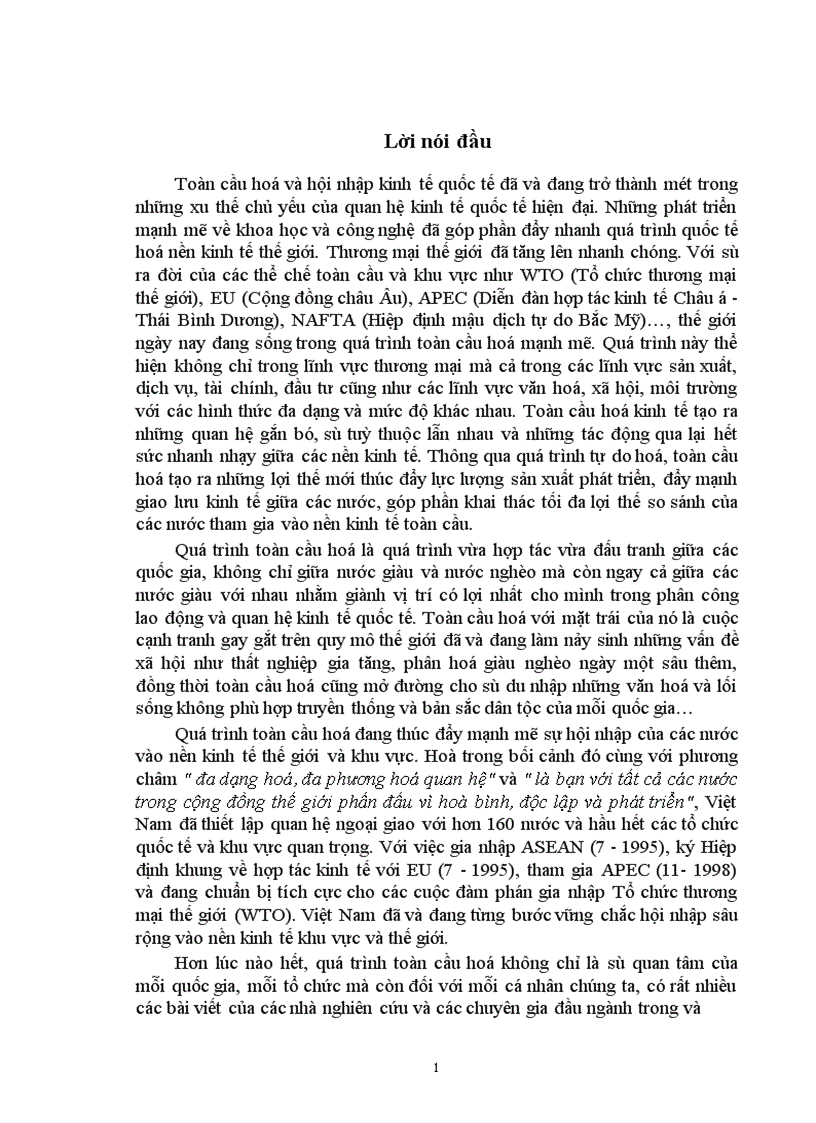 Lời nói đầu

Toàn cầu hoá và hội nhập kinh tế quốc tế đã và đang trở thành mét trong những xu thế chủ yếu của quan hệ kinh tế quốc tế hiện đại. Những phát triển mạnh mẽ về khoa học và công nghệ đã góp phần đẩy nhanh quá trình quốc tế hoá nền kinh tế thế giới. Thương mại thế giới đã tăng lên nhanh chóng. Với sù ra đời của các thể chế toàn cầu và khu vực như WTO (Tổ chức thương mại thế giới), EU (Cộng đồng châu Âu), APEC (Diễn đàn hợp tác kinh tế Châu á - Thái Bình Dương), NAFTA (Hiệp định mậu dịch tự do Bắc Mỹ)…, thế giới ngày nay đang sống trong quá trình toàn cầu hoá mạnh mẽ. Quá trình này thể hiện không chỉ trong lĩnh vực thương mại mà cả trong các lĩnh vực sản xuất, dịch vụ, tài chính, đầu tư cũng như các lĩnh vực văn hoá, xã hội, môi trường với các hình thức đa dạng và mức độ khác nhau. Toàn cầu hoá kinh tế tạo ra những quan hệ gắn bó, sù tuỳ thuộc lẫn nhau và những tác động qua lại hết sức nhanh nhạy giữa các nền kinh tế. Thông qua quá trình tự do hoá, toàn cầu hoá tạo ra những lợi thế mới thúc đẩy lực lượng sản xuất phát triển, đẩy mạnh giao lưu kinh tế giữa các nước, góp phần khai thác tối đa lợi thế so sánh của các nước tham gia vào nền kinh tế toàn cầu.

Quá trình toàn cầu hoá là quá trình vừa hợp tác vừa đấu tranh giữa các quốc gia, không chỉ giữa nước giàu và nước nghèo mà còn ngay cả giữa các nước giàu với nhau nhằm giành vị trí có lợi nhất cho mình trong phân công lao động và quan hệ kinh tế quốc tế. Toàn cầu hoá với mặt trái của nó là cuộc cạnh tranh gay gắt trên quy mô thế giới đã và đang làm nảy sinh những vấn đề xã hội như thất nghiệp gia tăng, phân hoá giàu nghèo ngày một sâu thêm, đồng thời toàn cầu hoá cũng mở đường cho sù du nhập những văn hoá và lối sống không phù hợp truyền thống và bản sắc dân tộc của mỗi quốc gia…

Quá trình toàn cầu hoá đang thúc đẩy mạnh mẽ sự hội nhập của các nước vào nền kinh tế thế giới và khu vực. Hoà trong bối cảnh đó cùng với phương châm " đa dạng hoá, đa phương hoá quan hệ" và " là bạn với tất cả các nước trong cộng đồng thế giới phấn đấu vì hoà bình, độc lập và phát triển", Việt Nam đã thiết lập quan hệ ngoại giao với hơn 160 nước và hầu hết các tổ chức quốc tế và khu vực quan trọng. Với việc gia nhập ASEAN (7 - 1995), ký Hiệp định khung về hợp tác kinh tế với EU (7 - 1995), tham gia APEC (11- 1998) và đang chuẩn bị tích cực cho các cuộc đàm phán gia nhập Tổ chức thương mại thế giới (WTO). Việt Nam đã và đang từng bước vững chắc hội nhập sâu rộng vào nền kinh tế khu vực và thế giới.

Hơn lúc nào hết, quá trình toàn cầu hoá không chỉ là sù quan tâm của mỗi quốc gia, mỗi tổ chức mà còn đối với mỗi cá nhân chúng ta, có rất nhiều các bài viết của các nhà nghiên cứu và các chuyên gia đầu ngành trong và

1